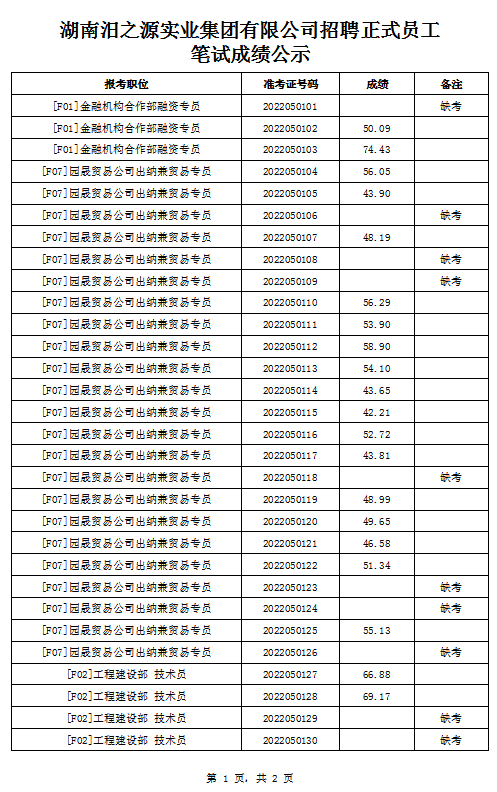 湖南汨之源实业集团有限公司招聘正式员工
笔试成绩公示

| 报考职位 | 准考证号码 | 成绩 | 备注 |
|---|---|---|---|
| [F01]金融机构合作部融资专员 | 2022050101 | | 缺考 |
| [F01]金融机构合作部融资专员 | 2022050102 | 50.09 | |
| [F01]金融机构合作部融资专员 | 2022050103 | 74.43 | |
| [F07]园晟贸易公司出纳兼贸易专员 | 2022050104 | 56.05 | |
| [F07]园晟贸易公司出纳兼贸易专员 | 2022050105 | 43.90 | |
| [F07]园晟贸易公司出纳兼贸易专员 | 2022050106 | | 缺考 |
| [F07]园晟贸易公司出纳兼贸易专员 | 2022050107 | 48.19 | |
| [F07]园晟贸易公司出纳兼贸易专员 | 2022050108 | | 缺考 |
| [F07]园晟贸易公司出纳兼贸易专员 | 2022050109 | | 缺考 |
| [F07]园晟贸易公司出纳兼贸易专员 | 2022050110 | 56.29 | |
| [F07]园晟贸易公司出纳兼贸易专员 | 2022050111 | 53.90 | |
| [F07]园晟贸易公司出纳兼贸易专员 | 2022050112 | 58.90 | |
| [F07]园晟贸易公司出纳兼贸易专员 | 2022050113 | 54.10 | |
| [F07]园晟贸易公司出纳兼贸易专员 | 2022050114 | 43.65 | |
| [F07]园晟贸易公司出纳兼贸易专员 | 2022050115 | 42.21 | |
| [F07]园晟贸易公司出纳兼贸易专员 | 2022050116 | 52.72 | |
| [F07]园晟贸易公司出纳兼贸易专员 | 2022050117 | 43.81 | |
| [F07]园晟贸易公司出纳兼贸易专员 | 2022050118 | | 缺考 |
| [F07]园晟贸易公司出纳兼贸易专员 | 2022050119 | 48.99 | |
| [F07]园晟贸易公司出纳兼贸易专员 | 2022050120 | 49.65 | |
| [F07]园晟贸易公司出纳兼贸易专员 | 2022050121 | 46.58 | |
| [F07]园晟贸易公司出纳兼贸易专员 | 2022050122 | 51.34 | |
| [F07]园晟贸易公司出纳兼贸易专员 | 2022050123 | | 缺考 |
| [F07]园晟贸易公司出纳兼贸易专员 | 2022050124 | | 缺考 |
| [F07]园晟贸易公司出纳兼贸易专员 | 2022050125 | 55.13 | |
| [F07]园晟贸易公司出纳兼贸易专员 | 2022050126 | | 缺考 |
| [F02]工程建设部 技术员 | 2022050127 | 66.88 | |
| [F02]工程建设部 技术员 | 2022050128 | 69.17 | |
| [F02]工程建设部 技术员 | 2022050129 | | 缺考 |
| [F02]工程建设部 技术员 | 2022050130 | | 缺考 |

第1页，共2页